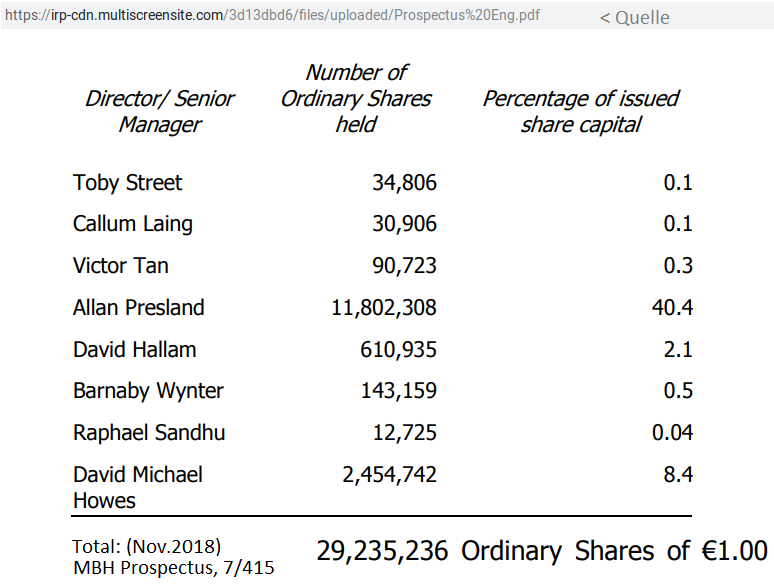 https://irp-cdn.multiscreensite.com/3d13dbd6/files/uploaded/Prospectus%20Eng.pdf < Quelle

| Director/ Senior Manager | Number of Ordinary Shares held | Percentage of issued share capital |
|---|---|---|
| Toby Street | 34,806 | 0.1 |
| Callum Laing | 30,906 | 0.1 |
| Victor Tan | 90,723 | 0.3 |
| Allan Presland | 11,802,308 | 40.4 |
| David Hallam | 610,935 | 2.1 |
| Barnaby Wynter | 143,159 | 0.5 |
| Raphael Sandhu | 12,725 | 0.04 |
| David Michael Howes | 2,454,742 | 8.4 |

Total: (Nov.2018)
MBH Prospectus, 7/415

29,235,236 Ordinary Shares of €1.00